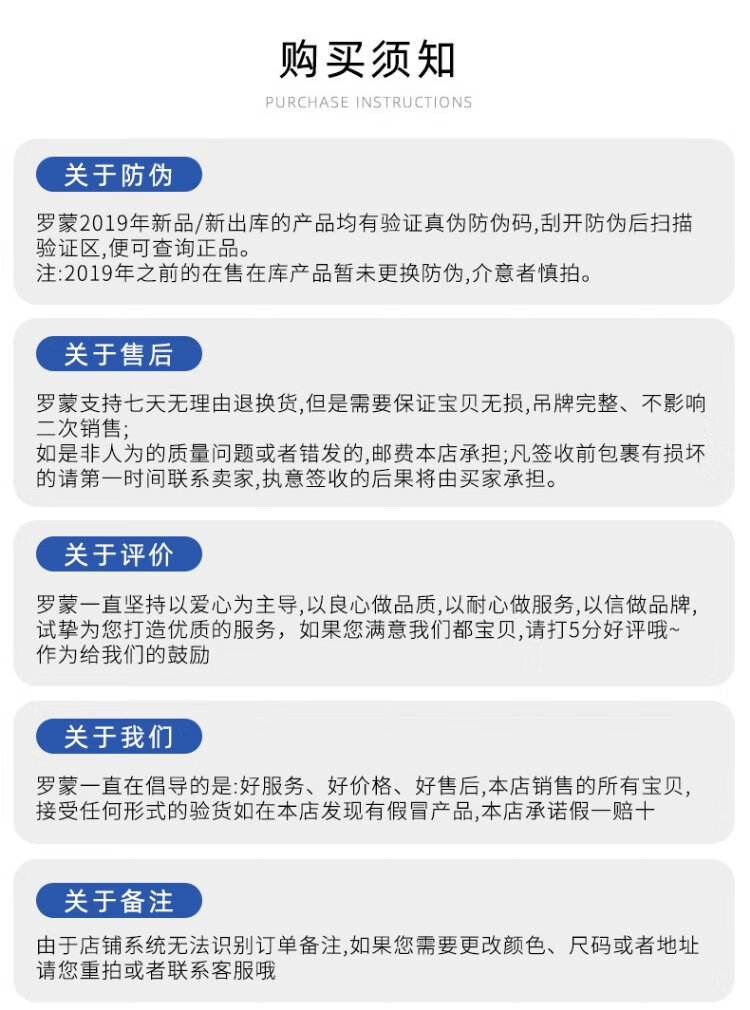 购买须知

PURCHASE INSTRUCTIONS

关于防伪

罗蒙2019年新品/新出库的产品均有验证真伪防伪码,刮开防伪后扫描验证区,便可查询正品。
注:2019年之前的在售在库产品暂未更换防伪,介意者慎拍。

关于售后

罗蒙支持七天无理由退换货,但是需要保证宝贝无损,吊牌完整、不影响二次销售;
如是非人为的质量问题或者错发的,邮费本店承担;凡签收前包裹有损坏的请第一时间联系卖家,执意签收的后果将由买家承担。

关于评价

罗蒙一直坚持以爱心为主导,以良心做品质,以耐心做服务,以信做品牌,试挚为您打造优质的服务，如果您满意我们都宝贝,请打5分好评哦~作为给我们的鼓励

关于我们

罗蒙一直在倡导的是:好服务、好价格、好售后,本店销售的所有宝贝,接受任何形式的验货如在本店发现有假冒产品,本店承诺假一赔十

关于备注

由于店铺系统无法识别订单备注,如果您需要更改颜色、尺码或者地址请您重拍或者联系客服哦